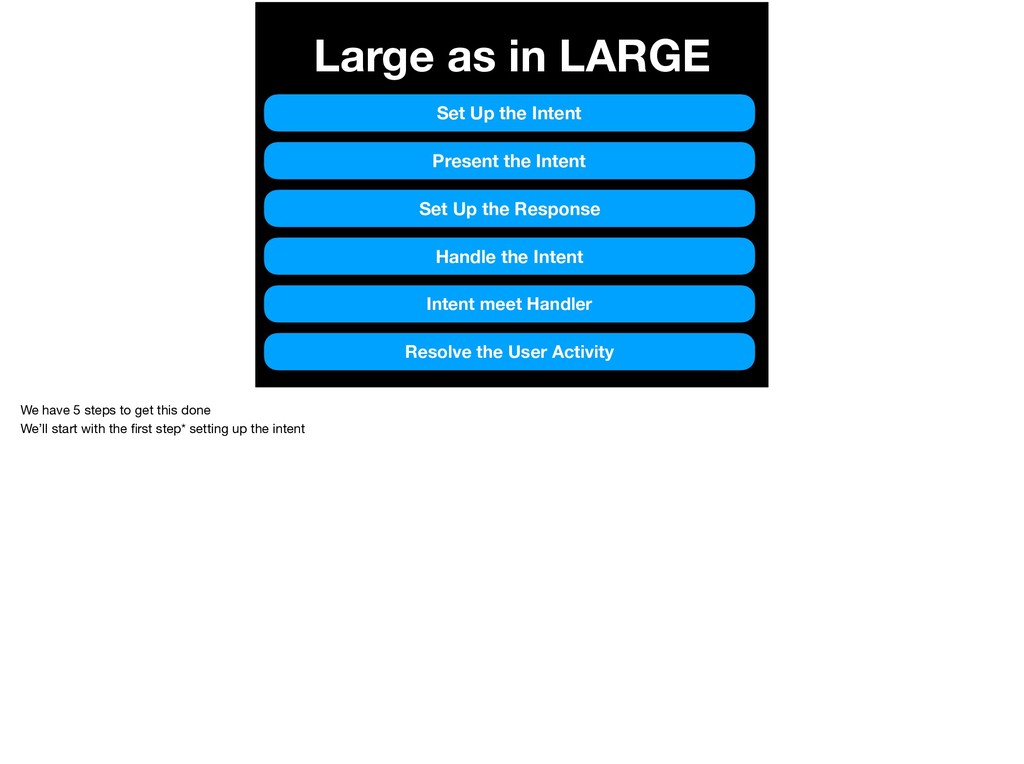 Large as in LARGE

Set Up the Intent

Present the Intent

Set Up the Response

Handle the Intent

Intent meet Handler

Resolve the User Activity

We have 5 steps to get this done
We'll start with the first step* setting up the intent